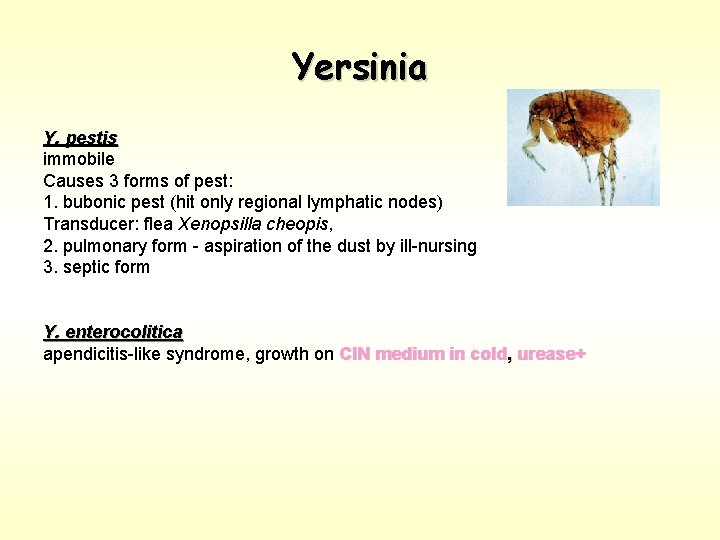 Yersinia

Y. pestis
immobile
Causes 3 forms of pest:
1. bubonic pest (hit only regional lymphatic nodes)
Transducer: flea Xenopsilla cheopis,
2. pulmonary form - aspiration of the dust by ill-nursing
3. septic form

Y. enterocolitica
apendicitis-like syndrome, growth on CIN medium in cold, urease+